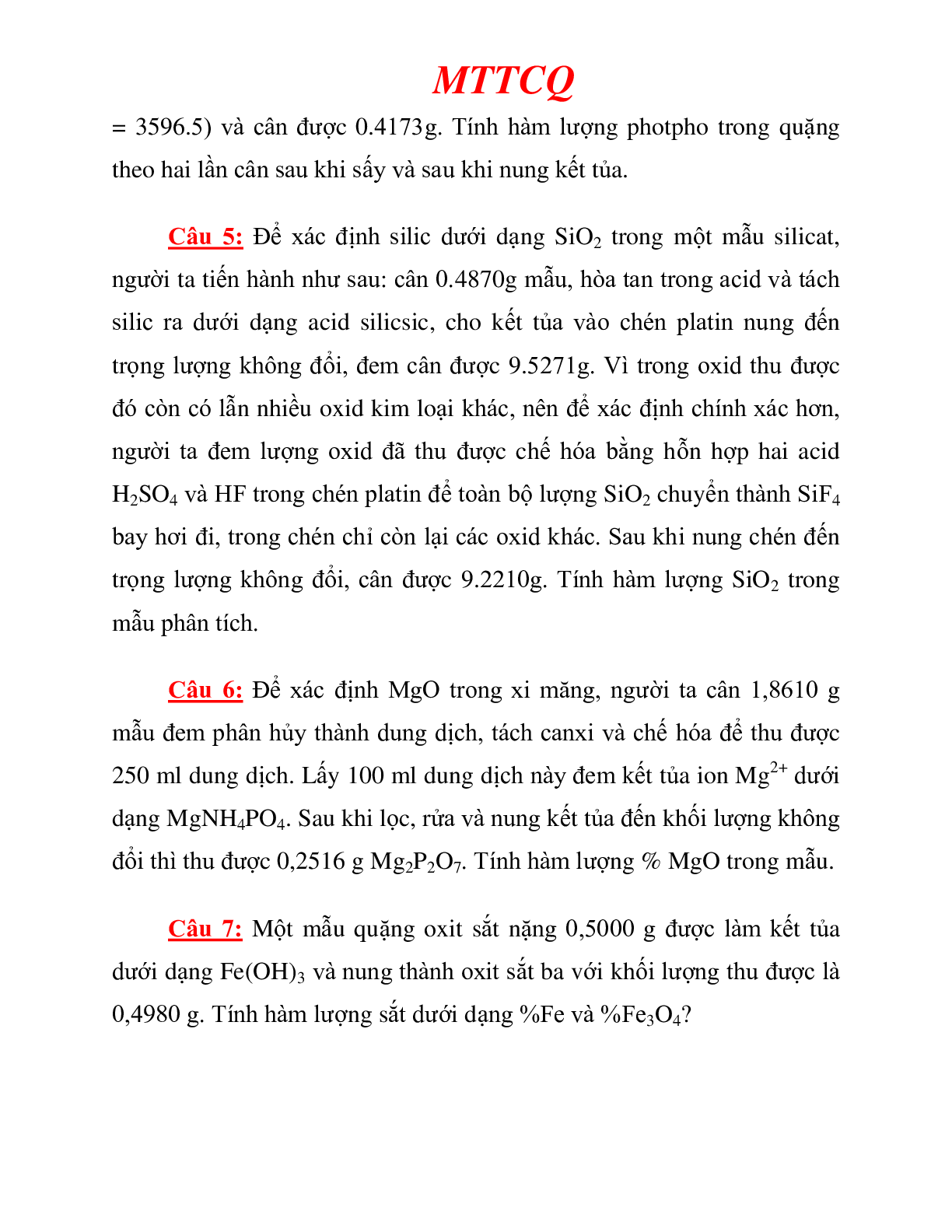 MTTCQ

= 3596.5) và cân được 0.4173g. Tính hàm lượng photpho trong quặng theo hai lần cân sau khi sấy và sau khi nung kết tủa.

Câu 5: Để xác định silic dưới dạng $SiO_2$ trong một mẫu silicat, người ta tiến hành như sau: cân 0.4870g mẫu, hòa tan trong acid và tách silic ra dưới dạng acid silicsic, cho kết tủa vào chén platin nung đến trọng lượng không đổi, đem cân được 9.5271g. Vì trong oxid thu được đó còn có lẫn nhiều oxid kim loại khác, nên để xác định chính xác hơn, người ta đem lượng oxid đã thu được chế hóa bằng hỗn hợp hai acid $H_2SO_4$ và HF trong chén platin để toàn bộ lượng $SiO_2$ chuyển thành $SiF_4$ bay hơi đi, trong chén chỉ còn lại các oxid khác. Sau khi nung chén đến trọng lượng không đổi, cân được 9.2210g. Tính hàm lượng $SiO_2$ trong mẫu phân tích.

Câu 6: Để xác định MgO trong xi măng, người ta cân 1,8610 g mẫu đem phân hủy thành dung dịch, tách canxi và chế hóa để thu được 250 ml dung dịch. Lấy 100 ml dung dịch này đem kết tủa ion $Mg^{2+}$ dưới dạng $MgNH_4PO_4$. Sau khi lọc, rửa và nung kết tủa đến khối lượng không đổi thì thu được 0,2516 g $Mg_2P_2O_7$. Tính hàm lượng % MgO trong mẫu.

Câu 7: Một mẫu quặng oxit sắt nặng 0,5000 g được làm kết tủa dưới dạng $Fe(OH)_3$ và nung thành oxit sắt ba với khối lượng thu được là 0,4980 g. Tính hàm lượng sắt dưới dạng %Fe và %$Fe_3O_4$?